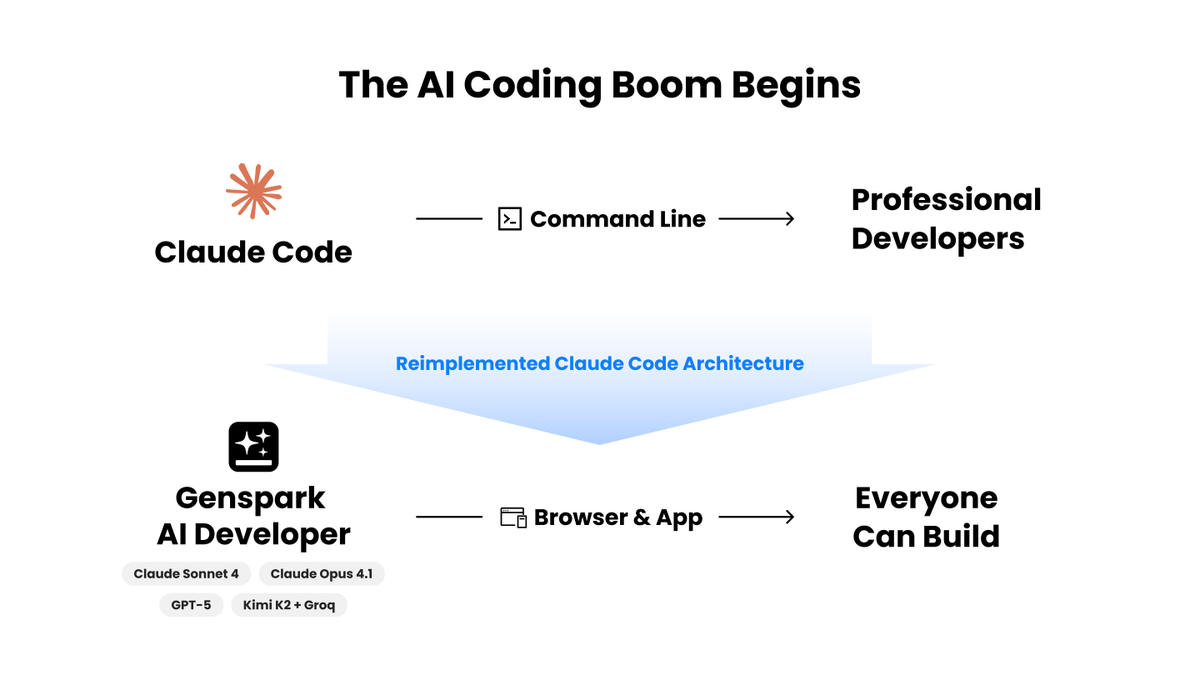 The AI Coding Boom Begins

Claude Code

Command Line

Professional Developers

Reimplemented Claude Code Architecture

Genspark AI Developer

Claude Sonnet 4

Claude Opus 4.1

GPT-5

Kimi K2 + Groq

Browser & App

Everyone Can Build